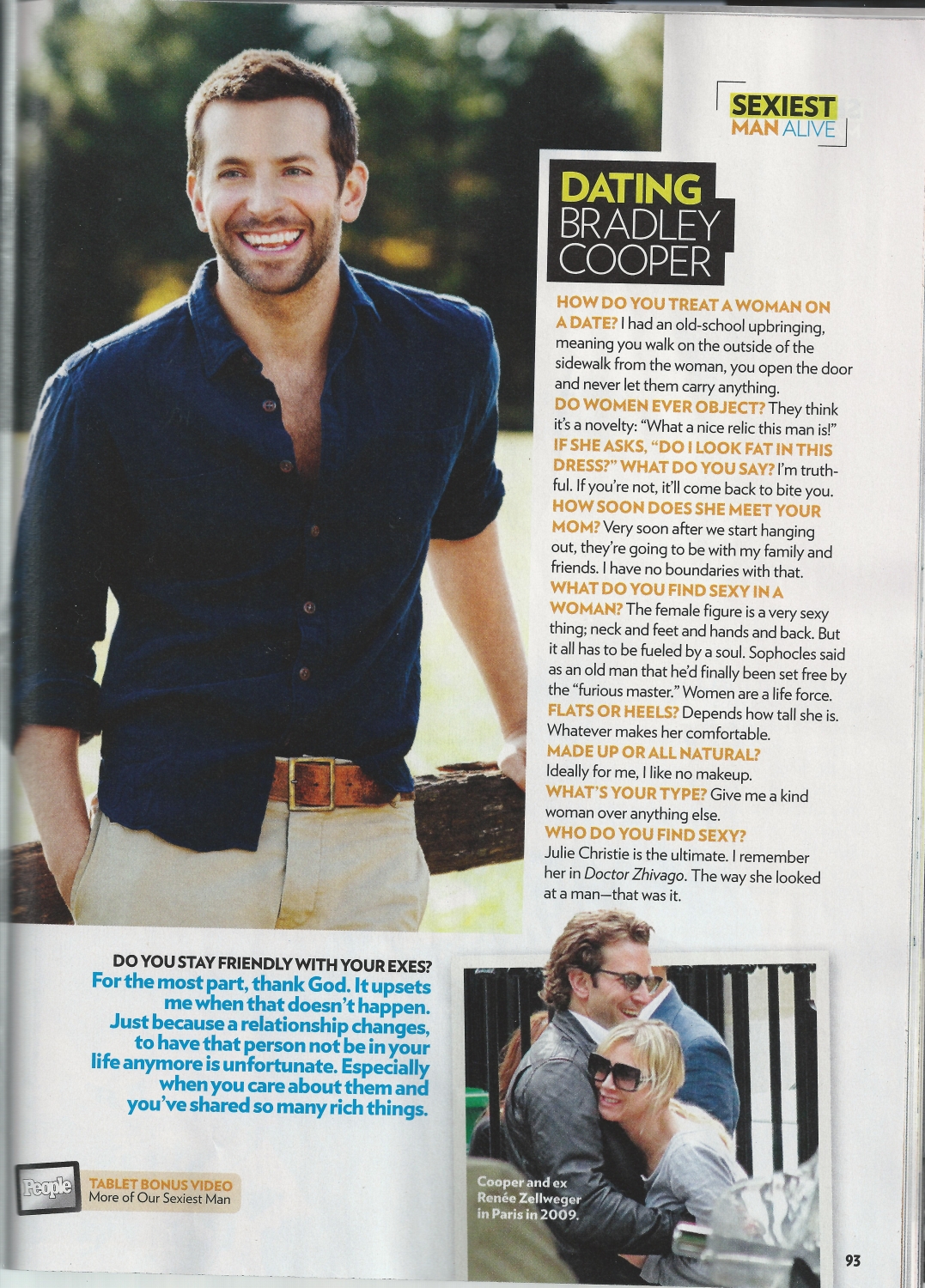 SEXIEST
MAN ALIVE

DATING
BRADLEY
COOPER

HOW DO YOU TREAT A WOMAN ON A DATE? I had an old-school upbringing, meaning you walk on the outside of the sidewalk from the woman, you open the door and never let them carry anything.
DO WOMEN EVER OBJECT? They think it's a novelty: "What a nice relic this man is!"
IF SHE ASKS, "DO I LOOK FAT IN THIS DRESS?" WHAT DO YOU SAY? I'm truthful. If you're not, it'll come back to bite you.
HOW SOON DOES SHE MEET YOUR MOM? Very soon after we start hanging out, they're going to be with my family and friends. I have no boundaries with that.
WHAT DO YOU FIND SEXY IN A WOMAN? The female figure is a very sexy thing; neck and feet and hands and back. But it all has to be fueled by a soul. Sophocles said as an old man that he'd finally been set free by the "furious master." Women are a life force.
FLATS OR HEELS? Depends how tall she is. Whatever makes her comfortable.
MADE UP OR ALL NATURAL? Ideally for me, I like no makeup.
WHAT'S YOUR TYPE? Give me a kind woman over anything else.
WHO DO YOU FIND SEXY? Julie Christie is the ultimate. I remember her in Doctor Zhivago. The way she looked at a man—that was it.

DO YOU STAY FRIENDLY WITH YOUR EXES? For the most part, thank God. It upsets me when that doesn't happen. Just because a relationship changes, to have that person not be in your life anymore is unfortunate. Especially when you care about them and you've shared so many rich things.

People
TABLET BONUS VIDEO
More of Our Sexiest Man

Cooper and ex Renée Zellweger in Paris in 2009.

93